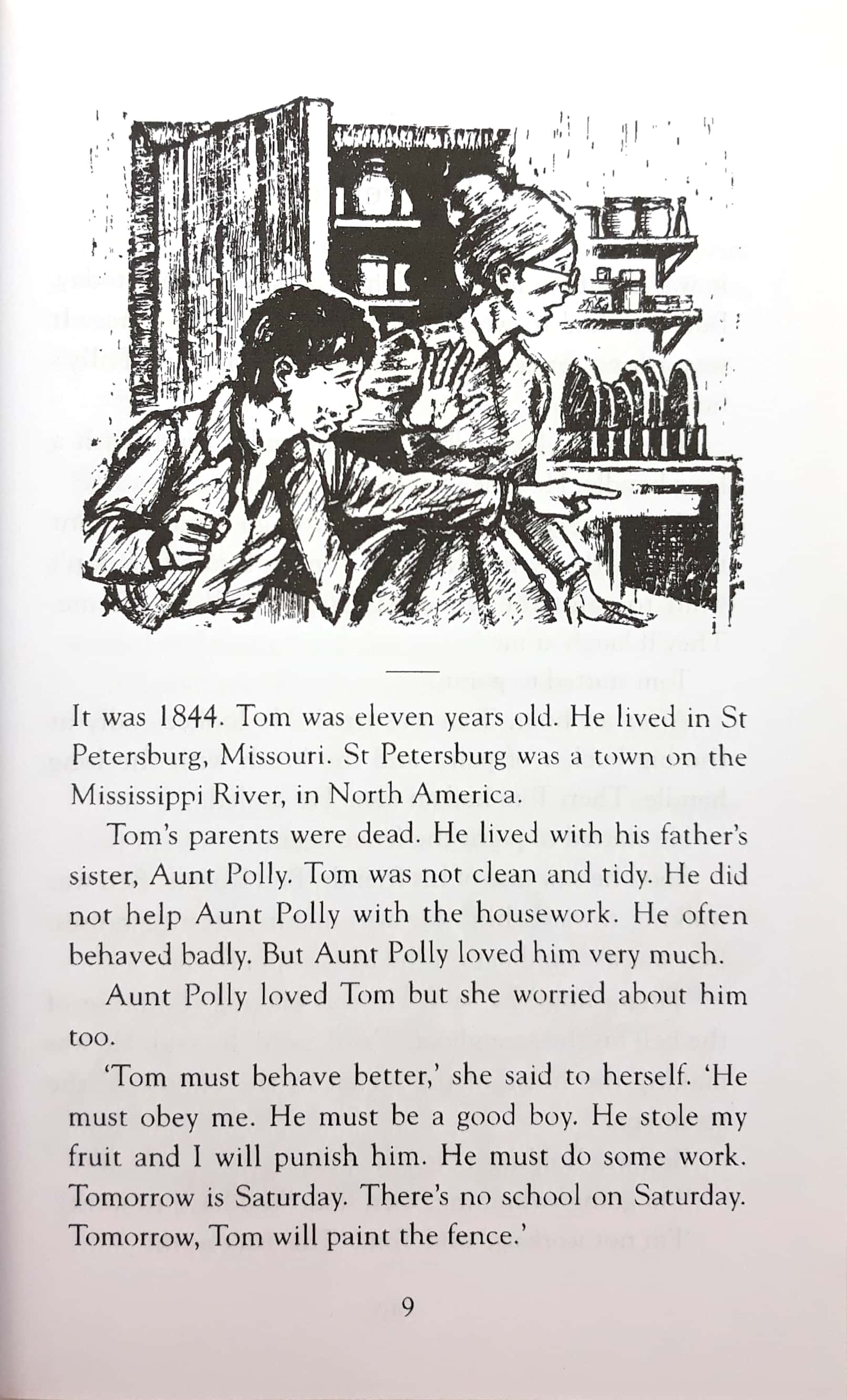 It was 1844. Tom was eleven years old. He lived in St Petersburg, Missouri. St Petersburg was a town on the Mississippi River, in North America.

Tom's parents were dead. He lived with his father's sister, Aunt Polly. Tom was not clean and tidy. He did not help Aunt Polly with the housework. He often behaved badly. But Aunt Polly loved him very much.

Aunt Polly loved Tom but she worried about him too.

'Tom must behave better,' she said to herself. 'He must obey me. He must be a good boy. He stole my fruit and I will punish him. He must do some work. Tomorrow is Saturday. There's no school on Saturday. Tomorrow, Tom will paint the fence.'

9